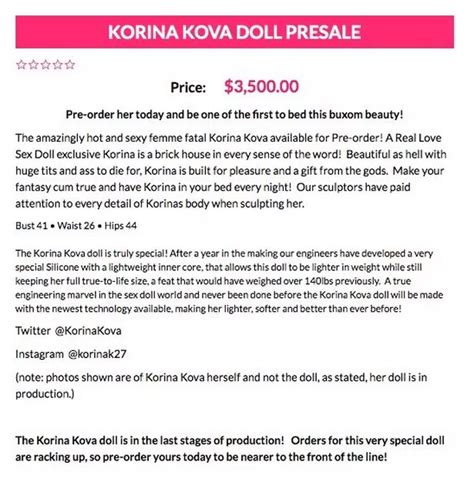 KORINA KOVA DOLL PRESALE

☆☆☆☆☆

Price: $3,500.00

Pre-order her today and be one of the first to bed this buxom beauty!

The amazingly hot and sexy femme fatal Korina Kova available for Pre-order! A Real Love Sex Doll exclusive Korina is a brick house in every sense of the word! Beautiful as hell with huge tits and ass to die for, Korina is built for pleasure and a gift from the gods. Make your fantasy cum true and have Korina in your bed every night! Our sculptors have paid attention to every detail of Korinas body when sculpting her.

Bust 41 • Waist 26 • Hips 44

The Korina Kova doll is truly special! After a year in the making our engineers have developed a very special Silicone with a lightweight inner core, that allows this doll to be lighter in weight while still keeping her full true-to-life size, a feat that would have weighed over 140lbs previously. A true engineering marvel in the sex doll world and never been done before the Korina Kova doll will be made with the newest technology available, making her lighter, softer and better than ever before!

Twitter @KorinaKova

Instagram @korinak27

(note: photos shown are of Korina Kova herself and not the doll, as stated, her doll is in production.)

The Korina Kova doll is in the last stages of production! Orders for this very special doll are racking up, so pre-order yours today to be nearer to the front of the line!